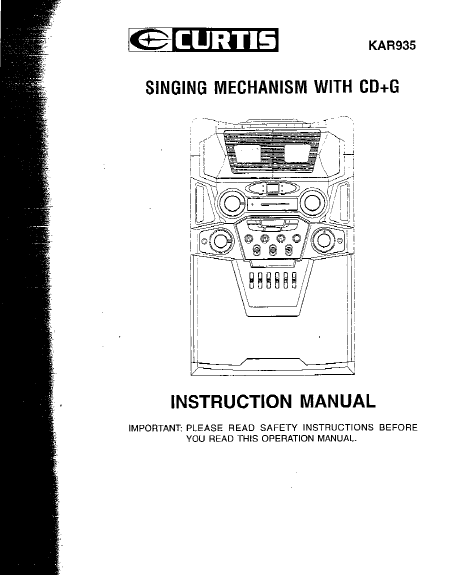 CURTIS

KAR935

SINGING MECHANISM WITH CD+G

INSTRUCTION MANUAL

IMPORTANT: PLEASE READ SAFETY INSTRUCTIONS BEFORE YOU READ THIS OPERATION MANUAL.